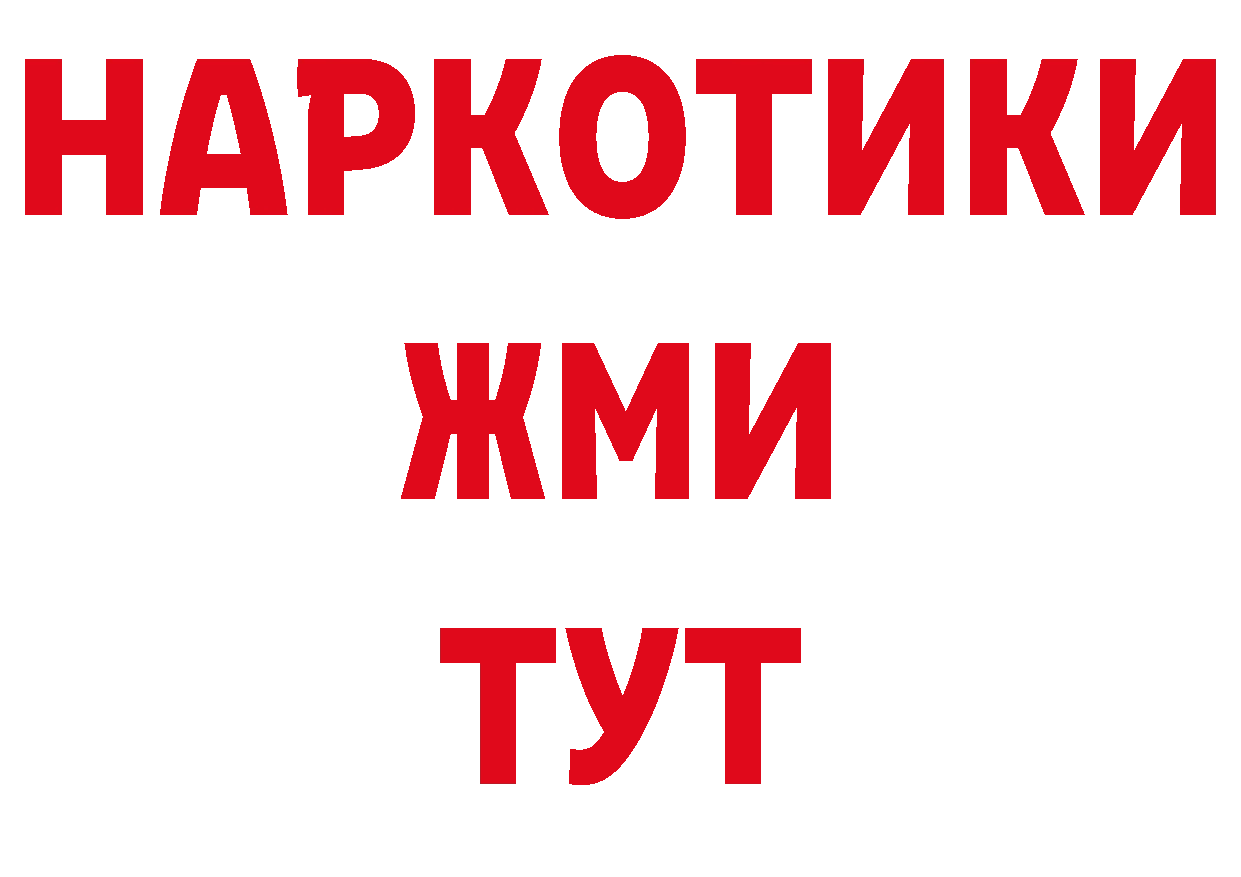 НАРКОТИКИ
ЖМИ
ТУТ